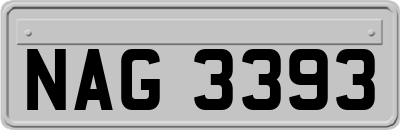 NAG 3393